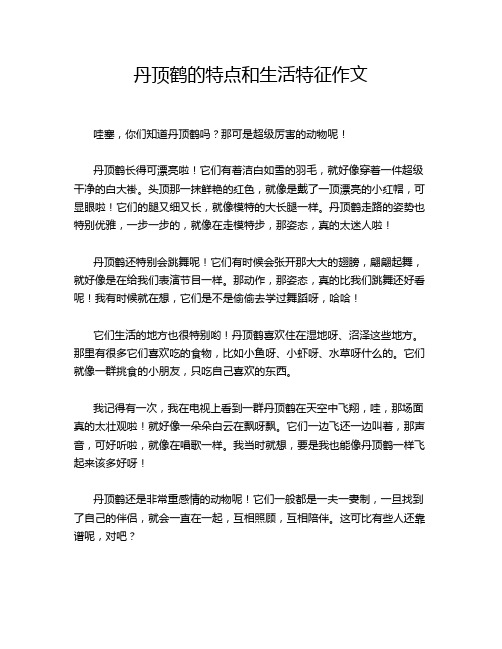 丹顶鹤的特点和生活特征作文

哇塞，你们知道丹顶鹤吗？那可是超级厉害的动物呢！

丹顶鹤长得可漂亮啦！它们有着洁白如雪的羽毛，就好像穿着一件超级干净的白大褂。头顶那一抹鲜艳的红色，就像是戴了一顶漂亮的小红帽，可显眼啦！它们的腿又细又长，就像模特的大长腿一样。丹顶鹤走路的姿势也特别优雅，一步一步的，就像在走模特步，那姿态，真的太迷人啦！

丹顶鹤还特别会跳舞呢！它们有时候会张开那大大的翅膀，翩翩起舞，就好像是在给我们表演节目一样。那动作，那姿态，真的比我们跳舞还好看呢！我有时候就在想，它们是不是偷偷去学过舞蹈呀，哈哈！

它们生活的地方也很特别哟！丹顶鹤喜欢住在湿地呀、沼泽这些地方。那里有很多它们喜欢吃的食物，比如小鱼呀、小虾呀、水草呀什么的。它们就像一群挑食的小朋友，只吃自己喜欢的东西。

我记得有一次，我在电视上看到一群丹顶鹤在天空中飞翔，哇，那场面真的太壮观啦！就好像一朵朵白云在飘呀飘。它们一边飞还一边叫着，那声音，可好听啦，就像在唱歌一样。我当时就想，要是我也能像丹顶鹤一样飞起来该多好呀！

丹顶鹤还是非常重感情的动物呢！它们一般都是一夫一妻制，一旦找到了自己的伴侣，就会一直在一起，互相照顾，互相陪伴。这可比有些人还靠谱呢，对吧？